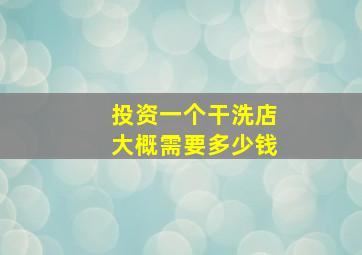 投资一个干洗店
大概需要多少钱